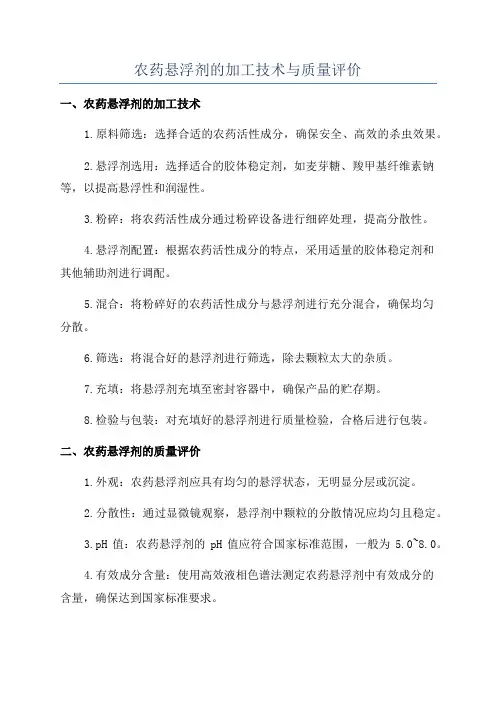 农药悬浮剂的加工技术与质量评价

一、农药悬浮剂的加工技术

1.原料筛选：选择合适的农药活性成分，确保安全、高效的杀虫效果。

2.悬浮剂选用：选择适合的胶体稳定剂，如麦芽糖、羧甲基纤维素钠等，以提高悬浮性和润湿性。

3.粉碎：将农药活性成分通过粉碎设备进行细碎处理，提高分散性。

4.悬浮剂配置：根据农药活性成分的特点，采用适量的胶体稳定剂和其他辅助剂进行调配。

5.混合：将粉碎好的农药活性成分与悬浮剂进行充分混合，确保均匀分散。

6.筛选：将混合好的悬浮剂进行筛选，除去颗粒太大的杂质。

7.充填：将悬浮剂充填至密封容器中，确保产品的贮存期。

8.检验与包装：对充填好的悬浮剂进行质量检验，合格后进行包装。

二、农药悬浮剂的质量评价

1.外观：农药悬浮剂应具有均匀的悬浮状态，无明显分层或沉淀。

2.分散性：通过显微镜观察，悬浮剂中颗粒的分散情况应均匀且稳定。

3.pH 值：农药悬浮剂的 pH 值应符合国家标准范围，一般为 5.0~8.0。

4.有效成分含量：使用高效液相色谱法测定农药悬浮剂中有效成分的含量，确保达到国家标准要求。